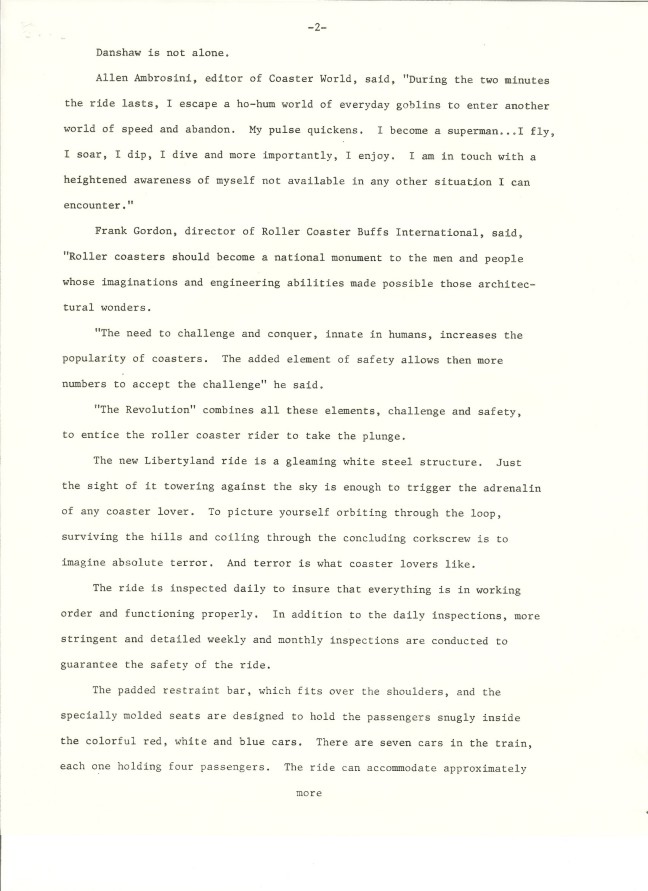 -2-

Danshaw is not alone.

Allen Ambrosini, editor of Coaster World, said, "During the two minutes the ride lasts, I escape a ho-hum world of everyday goblins to enter another world of speed and abandon. My pulse quickens. I become a superman...I fly, I soar, I dip, I dive and more importantly, I enjoy. I am in touch with a heightened awareness of myself not available in any other situation I can encounter."

Frank Gordon, director of Roller Coaster Buffs International, said, "Roller coasters should become a national monument to the men and people whose imaginations and engineering abilities made possible those architectural wonders.

"The need to challenge and conquer, innate in humans, increases the popularity of coasters. The added element of safety allows then more numbers to accept the challenge" he said.

"The Revolution" combines all these elements, challenge and safety, to entice the roller coaster rider to take the plunge.

The new Libertyland ride is a gleaming white steel structure. Just the sight of it towering against the sky is enough to trigger the adrenalin of any coaster lover. To picture yourself orbiting through the loop, surviving the hills and coiling through the concluding corkscrew is to imagine absolute terror. And terror is what coaster lovers like.

The ride is inspected daily to insure that everything is in working order and functioning properly. In addition to the daily inspections, more stringent and detailed weekly and monthly inspections are conducted to guarantee the safety of the ride.

The padded restraint bar, which fits over the shoulders, and the specially molded seats are designed to hold the passengers snugly inside the colorful red, white and blue cars. There are seven cars in the train, each one holding four passengers. The ride can accommodate approximately

more